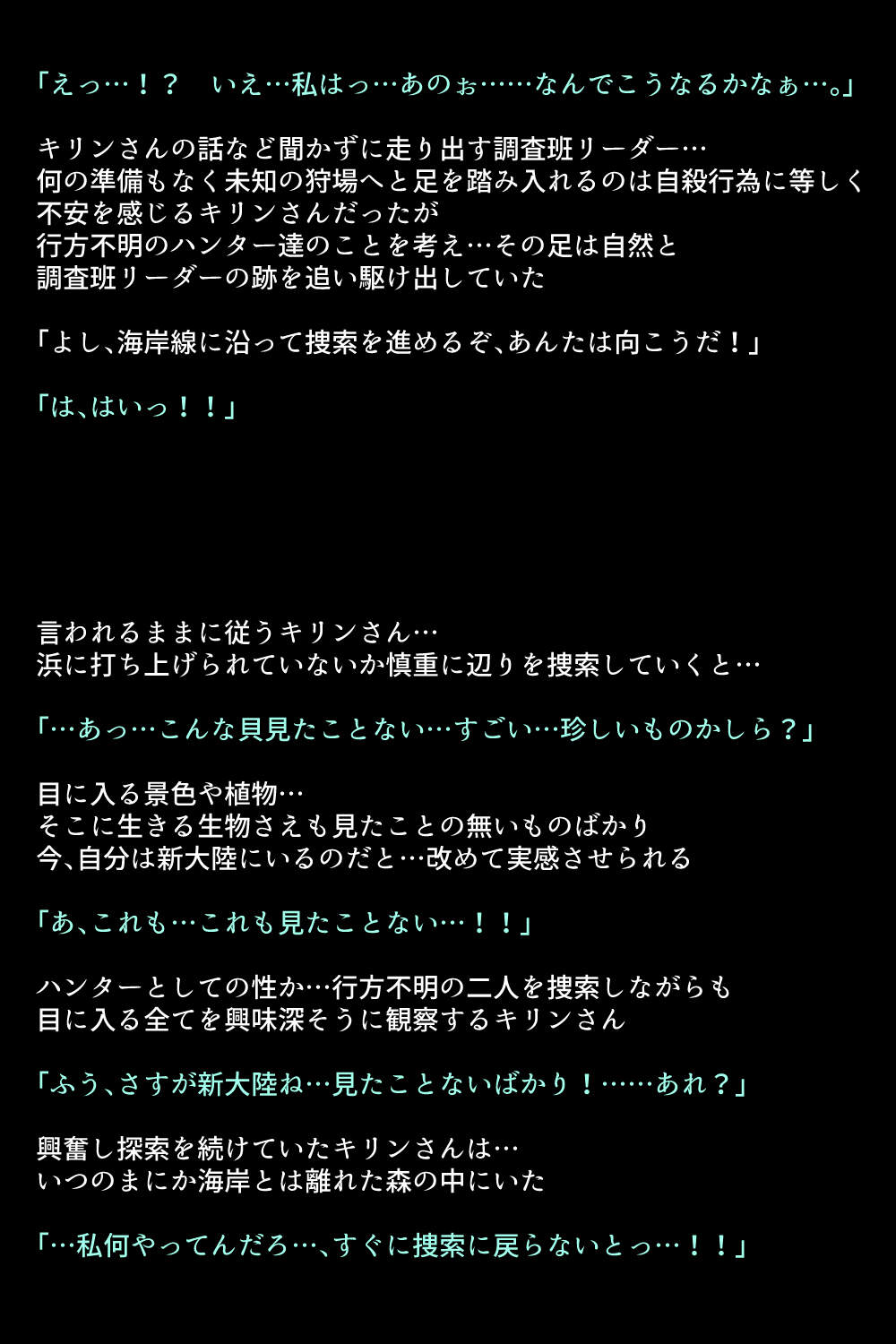 「えっ…！？　いえ…私はっ…あのぉ……なんでこうなるかなぁ…。」

キリンさんの話など聞かずに走り出す調査班リーダー…
何の準備もなく未知の狩場へと足を踏み入れるのは自殺行為に等しく
不安を感じるキリンさんだったが
行方不明のハンター達のことを考え…その足は自然と
調査班リーダーの跡を追い駆け出していた

「よし、海岸線に沿って捜索を進めるぞ、あんたは向こうだ！」

「は、はいっ！！」

言われるままに従うキリンさん…
浜に打ち上げられていないか慎重に辺りを捜索していくと…

「…あっ…こんな貝見たことない…すごい…珍しいものかしら？」

目に入る景色や植物…
そこに生きる生物さえも見たことの無いものばかり
今、自分は新大陸にいるのだと…改めて実感させられる

「あ、これも…これも見たことない…！！」

ハンターとしての性か…行方不明の二人を捜索しながらも
目に入る全てを興味深そうに観察するキリンさん

「ふう、さすが新大陸ね…見たことないばかり！……あれ？」

興奮し探索を続けていたキリンさんは…
いつのまにか海岸とは離れた森の中にいた

「…私何やってんだろ…、すぐに捜索に戻らないとっ…！！」